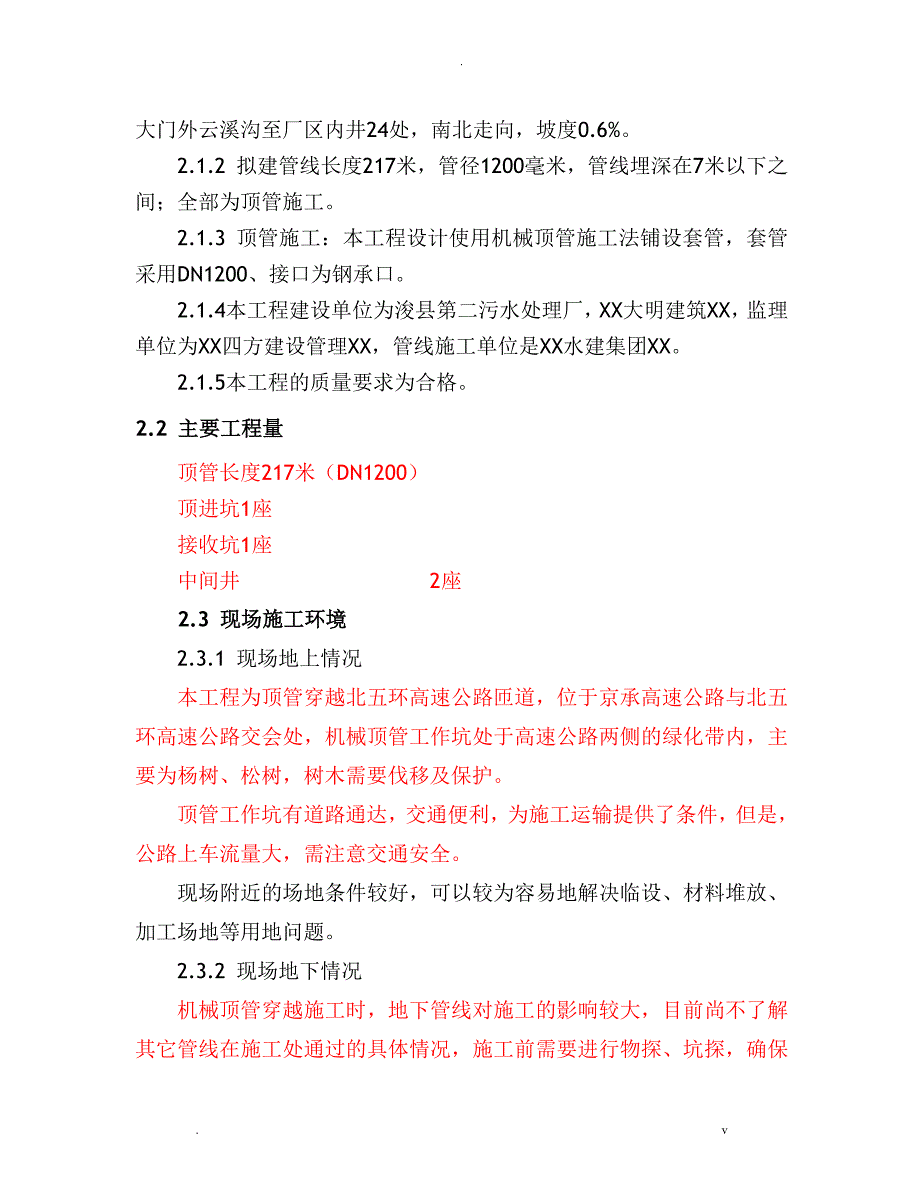 .

大门外云溪沟至厂区内井24处，南北走向，坡度0.6%。

2.1.2 拟建管线长度217米，管径1200毫米，管线埋深在7米以下之间；全部为顶管施工。

2.1.3 顶管施工：本工程设计使用机械顶管施工法铺设套管，套管采用DN1200、接口为钢承口。

2.1.4本工程建设单位为浚县第二污水处理厂，XX大明建筑XX，监理单位为XX四方建设管理XX，管线施工单位是XX水建集团XX。

2.1.5本工程的质量要求为合格。

2.2 主要工程量

顶管长度217米（DN1200）

顶进坑1座

接收坑1座

中间井 2座

2.3 现场施工环境

2.3.1 现场地上情况

本工程为顶管穿越北五环高速公路匝道，位于京承高速公路与北五环高速公路交会处，机械顶管工作坑处于高速公路两侧的绿化带内，主要为杨树、松树，树木需要伐移及保护。

顶管工作坑有道路通达，交通便利，为施工运输提供了条件，但是，公路上车流量大，需注意交通安全。

现场附近的场地条件较好，可以较为容易地解决临设、材料堆放、加工场地等用地问题。

2.3.2 现场地下情况

机械顶管穿越施工时，地下管线对施工的影响较大，目前尚不了解其它管线在施工处通过的具体情况，施工前需要进行物探、坑探，确保

. v